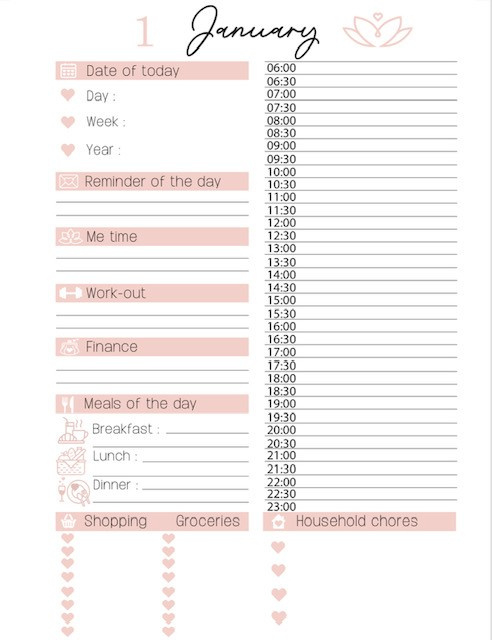 1 January

Date of today

Day :

Week :

Year :

Reminder of the day

Me time

Work-out

Finance

Meals of the day

Breakfast :

Lunch :

Dinner :

Shopping Groceries

06:00
06:30
07:00
07:30
08:00
08:30
09:00
09:30
10:00
10:30
11:00
11:30
12:00
12:30
13:00
13:30
14:00
14:30
15:00
15:30
16:00
16:30
17:00
17:30
18:00
18:30
19:00
19:30
20:00
20:30
21:00
21:30
22:00
22:30
23:00

Household chores